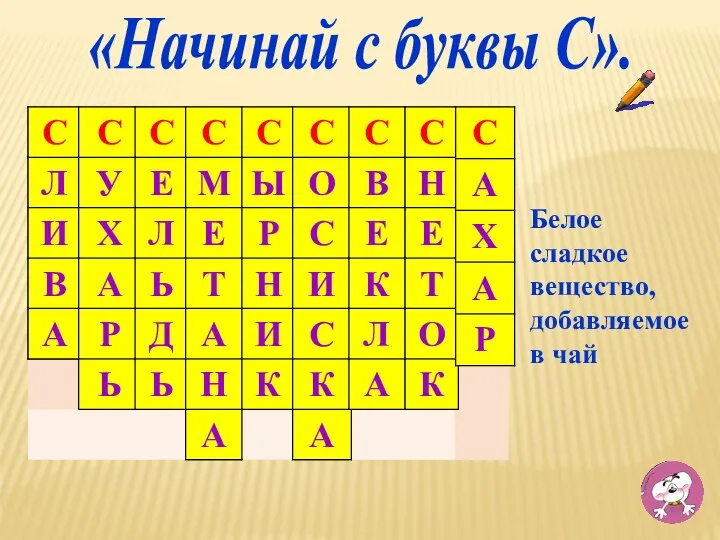 «Начинай с буквы С».

| С | С | С | С | С | С | С | С | С |
|---|---|---|---|---|---|---|---|---|
| Л | У | Е | М | Ы | О | В | Н | А |
| И | Х | Л | Е | Р | С | Е | Е | Х |
| В | А | Ь | Т | Н | И | К | Т | А |
| А | Р | Д | А | И | С | Л | О | Р |
|  | Ь | Ь | Н | К | К | А | К |  |
|  |  |  | А |  | А |  |  |  |

Белое сладкое вещество, добавляемое в чай